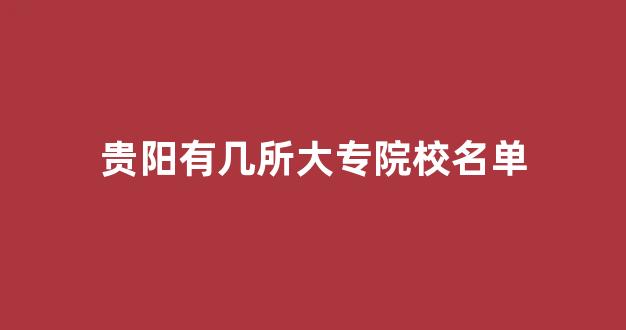 贵阳有几所大专院校名单